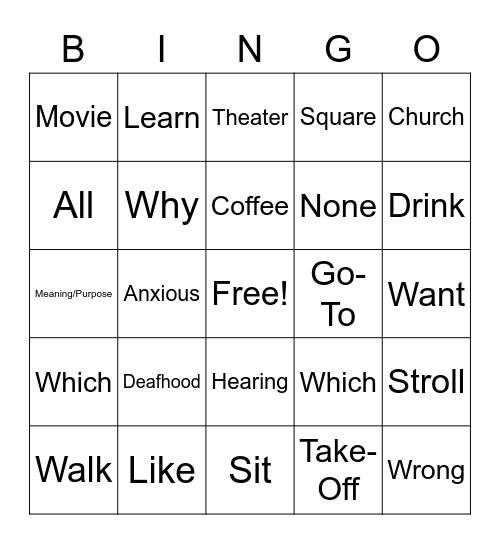 | B | I | N | G | O |
|---|---|---|---|---|
| Movie | Learn | Theater | Square | Church |
| All | Why | Coffee | None | Drink |
| Meaning/Purpose | Anxious | Free! | Go-To | Want |
| Which | Deafhood | Hearing | Which | Stroll |
| Walk | Like | Sit | Take-Off | Wrong |